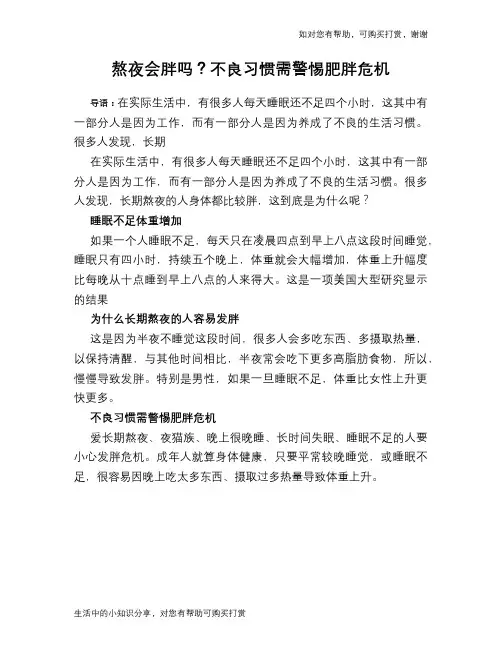 如对您有帮助，可购买打赏，谢谢

熬夜会胖吗？不良习惯需警惕肥胖危机

导语：在实际生活中，有很多人每天睡眠还不足四个小时，这其中有一部分人是因为工作，而有一部分人是因为养成了不良的生活习惯。很多人发现，长期

在实际生活中，有很多人每天睡眠还不足四个小时，这其中有一部分人是因为工作，而有一部分人是因为养成了不良的生活习惯。很多人发现，长期熬夜的人身体都比较胖，这到底是为什么呢？

睡眠不足体重增加

如果一个人睡眠不足，每天只在凌晨四点到早上八点这段时间睡觉，睡眠只有四小时，持续五个晚上，体重就会大幅增加，体重上升幅度比每晚从十点睡到早上八点的人来得大。这是一项美国大型研究显示的结果

为什么长期熬夜的人容易发胖

这是因为半夜不睡觉这段时间，很多人会多吃东西、多摄取热量，以保持清醒，与其他时间相比，半夜常会吃下更多高脂肪食物，所以，慢慢导致发胖。特别是男性，如果一旦睡眠不足，体重比女性上升更快更多。

不良习惯需警惕肥胖危机

爱长期熬夜、夜猫族、晚上很晚睡、长时间失眠、睡眠不足的人要小心发胖危机。成年人就算身体健康，只要平常较晚睡觉，或睡眠不足，很容易因晚上吃太多东西、摄取过多热量导致体重上升。

生活中的小知识分享，对您有帮助可购买打赏